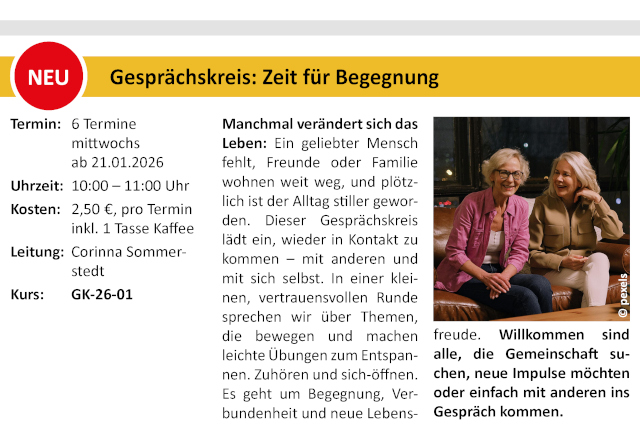 NEU

Gesprächskreis: Zeit für Begegnung

Termin: 6 Termine mittwochs ab 21.01.2026

Uhrzeit: 10:00 – 11:00 Uhr

Kosten: 2,50 €, pro Termin inkl. 1 Tasse Kaffee

Leitung: Corinna Sommerstedt

Kurs: GK-26-01

Manchmal verändert sich das Leben: Ein geliebter Mensch fehlt, Freunde oder Familie wohnen weit weg, und plötzlich ist der Alltag stiller geworden. Dieser Gesprächskreis lädt ein, wieder in Kontakt zu kommen – mit anderen und mit sich selbst. In einer kleinen, vertrauensvollen Runde sprechen wir über Themen, die bewegen und machen leichte Übungen zum Entspannen. Zuhören und sich-öffnen. Es geht um Begegnung, Verbundenheit und neue Lebensfreude. Willkommen sind alle, die Gemeinschaft suchen, neue Impulse möchten oder einfach mit anderen ins Gespräch kommen.

© pexels